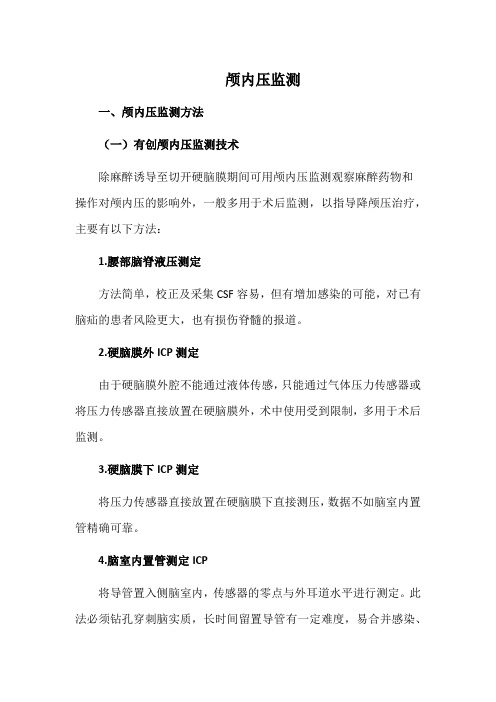 颅内压监测

一、颅内压监测方法

（一）有创颅内压监测技术

除麻醉诱导至切开硬脑膜期间可用颅内压监测观察麻醉药物和操作对颅内压的影响外，一般多用于术后监测，以指导降颅压治疗，主要有以下方法：

1.腰部脑脊液压测定

方法简单，校正及采集 CSF 容易，但有增加感染的可能，对已有脑疝的患者风险更大，也有损伤脊髓的报道。

2.硬脑膜外 ICP 测定

由于硬脑膜外腔不能通过液体传感，只能通过气体压力传感器或将压力传感器直接放置在硬脑膜外，术中使用受到限制，多用于术后监测。

3.硬脑膜下 ICP 测定

将压力传感器直接放置在硬脑膜下直接测压，数据不如脑室内置管精确可靠。

4.脑室内置管测定 ICP

将导管置入侧脑室内，传感器的零点与外耳道水平进行测定。此法必须钻孔穿刺脑实质，长时间留置导管有一定难度，易合并感染、